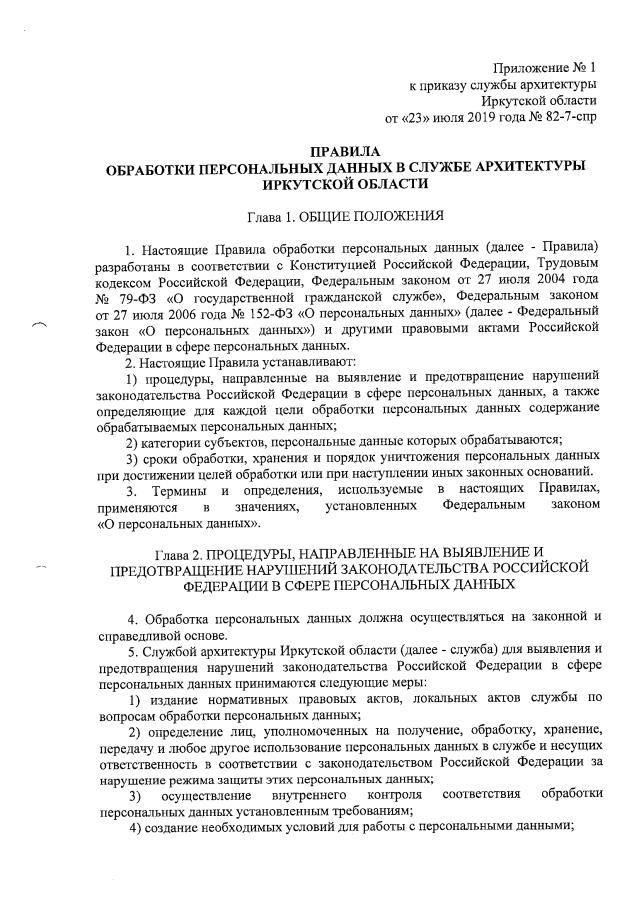 Приложение № 1
к приказу службы архитектуры
Иркутской области
от «23» июля 2019 года № 82-7-спр

ПРАВИЛА
ОБРАБОТКИ ПЕРСОНАЛЬНЫХ ДАННЫХ В СЛУЖБЕ АРХИТЕКТУРЫ ИРКУТСКОЙ ОБЛАСТИ

Глава 1. ОБЩИЕ ПОЛОЖЕНИЯ

1. Настоящие Правила обработки персональных данных (далее - Правила) разработаны в соответствии с Конституцией Российской Федерации, Трудовым кодексом Российской Федерации, Федеральным законом от 27 июля 2004 года № 79-ФЗ «О государственной гражданской службе», Федеральным законом от 27 июля 2006 года № 152-ФЗ «О персональных данных» (далее - Федеральный закон «О персональных данных») и другими правовыми актами Российской Федерации в сфере персональных данных.
2. Настоящие Правила устанавливают:
1) процедуры, направленные на выявление и предотвращение нарушений законодательства Российской Федерации в сфере персональных данных, а также определяющие для каждой цели обработки персональных данных содержание обрабатываемых персональных данных;
2) категории субъектов, персональные данные которых обрабатываются;
3) сроки обработки, хранения и порядок уничтожения персональных данных при достижении целей обработки или при наступлении иных законных оснований.
3. Термины и определения, используемые в настоящих Правилах, применяются в значениях, установленных Федеральным законом «О персональных данных».

Глава 2. ПРОЦЕДУРЫ, НАПРАВЛЕННЫЕ НА ВЫЯВЛЕНИЕ И ПРЕДОТВРАЩЕНИЕ НАРУШЕНИЙ ЗАКОНОДАТЕЛЬСТВА РОССИЙСКОЙ ФЕДЕРАЦИИ В СФЕРЕ ПЕРСОНАЛЬНЫХ ДАННЫХ

4. Обработка персональных данных должна осуществляться на законной и справедливой основе.
5. Службой архитектуры Иркутской области (далее - служба) для выявления и предотвращения нарушений законодательства Российской Федерации в сфере персональных данных принимаются следующие меры:
1) издание нормативных правовых актов, локальных актов службы по вопросам обработки персональных данных;
2) определение лиц, уполномоченных на получение, обработку, хранение, передачу и любое другое использование персональных данных в службе и несущих ответственность в соответствии с законодательством Российской Федерации за нарушение режима защиты этих персональных данных;
3) осуществление внутреннего контроля соответствия обработки персональных данных установленным требованиям;
4) создание необходимых условий для работы с персональными данными;